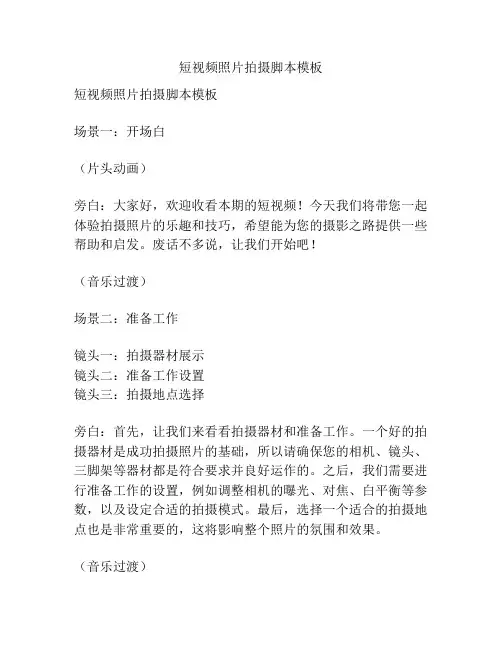 短视频照片拍摄脚本模板

短视频照片拍摄脚本模板

场景一：开场白

（片头动画）

旁白：大家好，欢迎收看本期的短视频！今天我们将带您一起体验拍摄照片的乐趣和技巧，希望能为您的摄影之路提供一些帮助和启发。废话不多说，让我们开始吧！

（音乐过渡）

场景二：准备工作

镜头一：拍摄器材展示
镜头二：准备工作设置
镜头三：拍摄地点选择

旁白：首先，让我们来看看拍摄器材和准备工作。一个好的拍摄器材是成功拍摄照片的基础，所以请确保您的相机、镜头、三脚架等器材都是符合要求并良好运作的。之后，我们需要进行准备工作的设置，例如调整相机的曝光、对焦、白平衡等参数，以及设定合适的拍摄模式。最后，选择一个适合的拍摄地点也是非常重要的，这将影响整个照片的氛围和效果。

（音乐过渡）